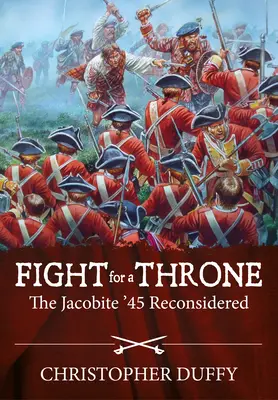 FIGHT for a THRONE
The Jacobite '45 Reconsidered

CHRISTOPHER DUFFY